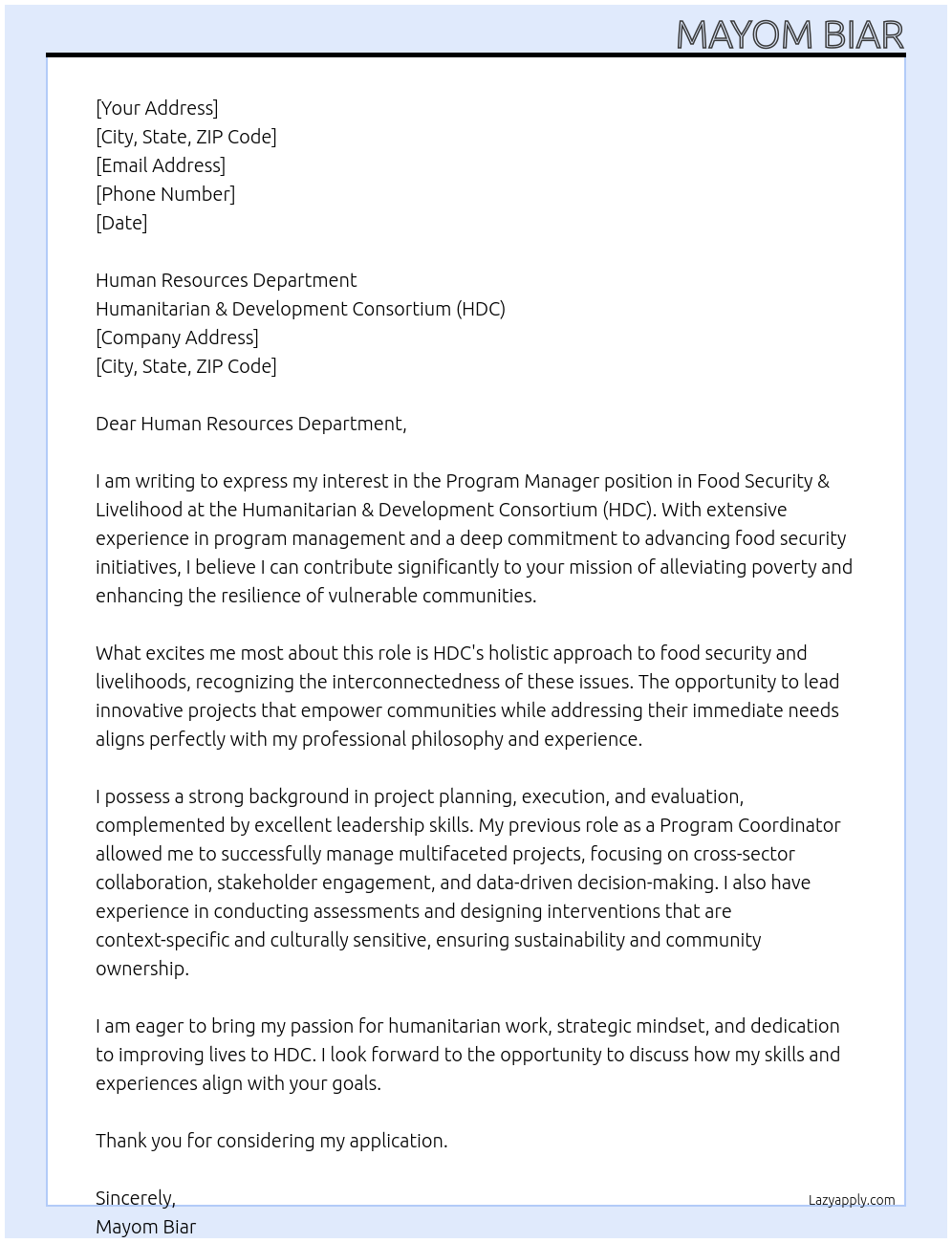 MAYOM BIAR

[Your Address]
[City, State, ZIP Code]
[Email Address]
[Phone Number]
[Date]

Human Resources Department
Humanitarian & Development Consortium (HDC)
[Company Address]
[City, State, ZIP Code]

Dear Human Resources Department,

I am writing to express my interest in the Program Manager position in Food Security & Livelihood at the Humanitarian & Development Consortium (HDC). With extensive experience in program management and a deep commitment to advancing food security initiatives, I believe I can contribute significantly to your mission of alleviating poverty and enhancing the resilience of vulnerable communities.

What excites me most about this role is HDC's holistic approach to food security and livelihoods, recognizing the interconnectedness of these issues. The opportunity to lead innovative projects that empower communities while addressing their immediate needs aligns perfectly with my professional philosophy and experience.

I possess a strong background in project planning, execution, and evaluation, complemented by excellent leadership skills. My previous role as a Program Coordinator allowed me to successfully manage multifaceted projects, focusing on cross-sector collaboration, stakeholder engagement, and data-driven decision-making. I also have experience in conducting assessments and designing interventions that are context-specific and culturally sensitive, ensuring sustainability and community ownership.

I am eager to bring my passion for humanitarian work, strategic mindset, and dedication to improving lives to HDC. I look forward to the opportunity to discuss how my skills and experiences align with your goals.

Thank you for considering my application.

Sincerely,
Mayom Biar

Lazyapply.com